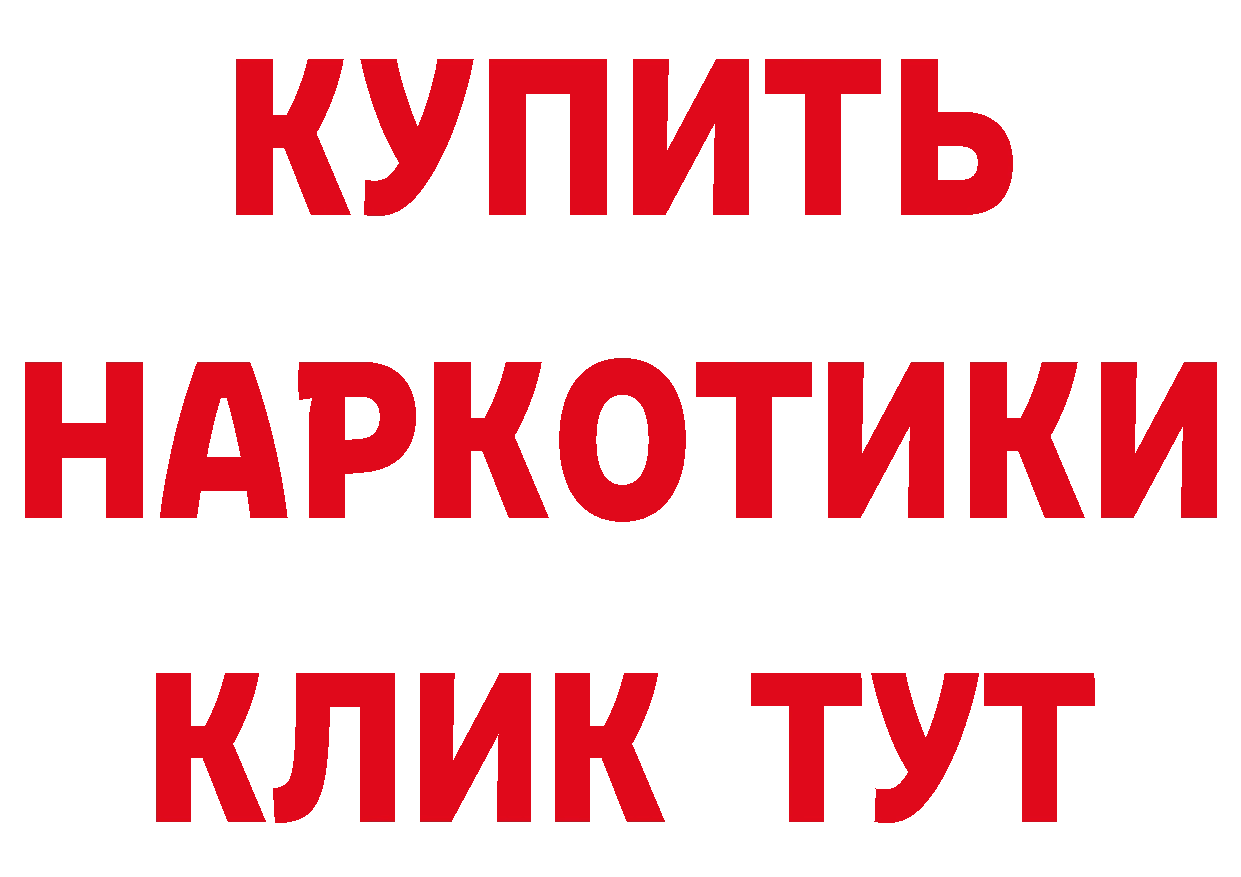 КУПИТЬ НАРКОТИКИ КЛИК ТУТ